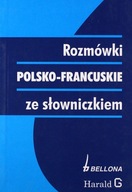 Rozmówki

POLSKO-FRANCUSKIE

ze słowniczkiem

BELLONA

Harald G